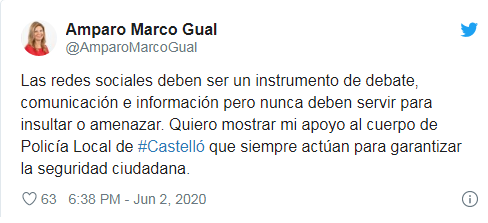 Amparo Marco Gual
@AmparoMarcoGual

Las redes sociales deben ser un instrumento de debate, comunicación e información pero nunca deben servir para insultar o amenazar. Quiero mostrar mi apoyo al cuerpo de Policía Local de #Castelló que siempre actúan para garantizar la seguridad ciudadana.

63 6:38 PM - Jun 2, 2020